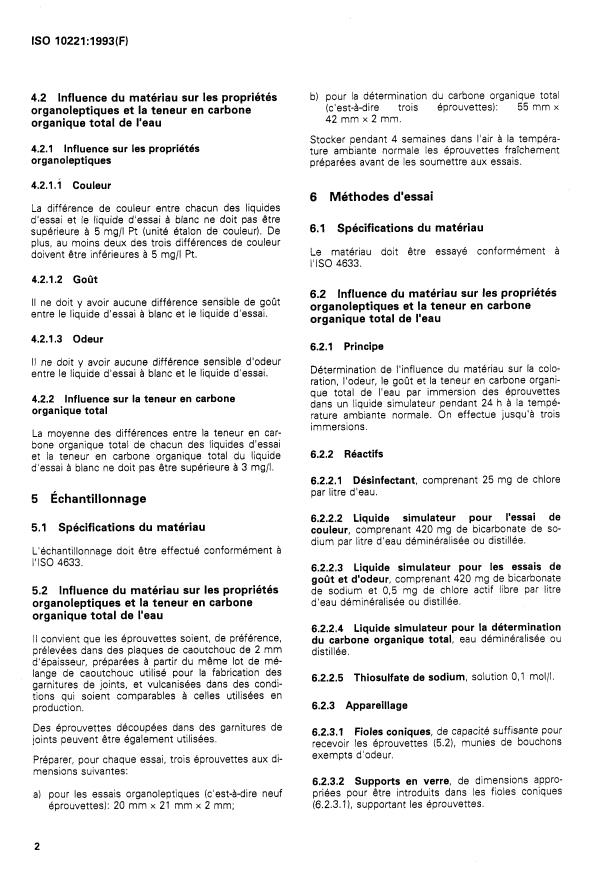 ISO 10221:1993(F)

4.2 Influence du matériau sur les propriétés organoleptiques et la teneur en carbone organique total de l'eau

4.2.1 Influence sur les propriétés organoleptiques

4.2.1.1 Couleur

La différence de couleur entre chacun des liquides d'essai et le liquide d'essai à blanc ne doit pas être supérieure à 5 mg/l Pt (unité étalon de couleur). De plus, au moins deux des trois différences de couleur doivent être inférieures à 5 mg/l Pt.

4.2.1.2 Goût

Il ne doit y avoir aucune différence sensible de goût entre le liquide d'essai à blanc et le liquide d'essai.

4.2.1.3 Odeur

Il ne doit y avoir aucune différence sensible d'odeur entre le liquide d'essai à blanc et le liquide d'essai.

4.2.2 Influence sur la teneur en carbone organique total

La moyenne des différences entre la teneur en carbone organique total de chacun des liquides d'essai et la teneur en carbone organique total du liquide d'essai à blanc ne doit pas être supérieure à 3 mg/l.

5 Échantillonnage

5.1 Spécifications du matériau

L'échantillonnage doit être effectué conformément à l'ISO 4633.

5.2 Influence du matériau sur les propriétés organoleptiques et la teneur en carbone organique total de l'eau

Il convient que les éprouvettes soient, de préférence, prélevées dans des plaques de caoutchouc de 2 mm d'épaisseur, préparées à partir du même lot de mélange de caoutchouc utilisé pour la fabrication des garnitures de joints, et vulcanisées dans des conditions qui soient comparables à celles utilisées en production.

Des éprouvettes découpées dans des garnitures de joints peuvent être également utilisées.

Préparer, pour chaque essai, trois éprouvettes aux dimensions suivantes:

a) pour les essais organoleptiques (c'est-à-dire neuf éprouvettes): 20 mm × 21 mm × 2 mm;

b) pour la détermination du carbone organique total (c'est-à-dire trois éprouvettes): 55 mm × 42 mm × 2 mm.

Stocker pendant 4 semaines dans l'air à la température ambiante normale les éprouvettes fraîchement préparées avant de les soumettre aux essais.

6 Méthodes d'essai

6.1 Spécifications du matériau

Le matériau doit être essayé conformément à l'ISO 4633.

6.2 Influence du matériau sur les propriétés organoleptiques et la teneur en carbone organique total de l'eau

6.2.1 Principe

Détermination de l'influence du matériau sur la coloration, l'odeur, le goût et la teneur en carbone organique total de l'eau par immersion des éprouvettes dans un liquide simulateur pendant 24 h à la température ambiante normale. On effectue jusqu'à trois immersions.

6.2.2 Réactifs

6.2.2.1 Désinfectant, comprenant 25 mg de chlore par litre d'eau.

6.2.2.2 Liquide simulateur pour l'essai de couleur, comprenant 420 mg de bicarbonate de sodium par litre d'eau déminéralisée ou distillée.

6.2.2.3 Liquide simulateur pour les essais de goût et d'odeur, comprenant 420 mg de bicarbonate de sodium et 0,5 mg de chlore actif libre par litre d'eau déminéralisée ou distillée.

6.2.2.4 Liquide simulateur pour la détermination du carbone organique total, eau déminéralisée ou distillée.

6.2.2.5 Thiosulfate de sodium, solution 0,1 mol/l.

6.2.3 Appareillage

6.2.3.1 Fioles coniques, de capacité suffisante pour recevoir les éprouvettes (5.2), munies de bouchons exempts d'odeur.

6.2.3.2 Supports en verre, de dimensions appropriées pour être introduits dans les fioles coniques (6.2.3.1), supportant les éprouvettes.

2